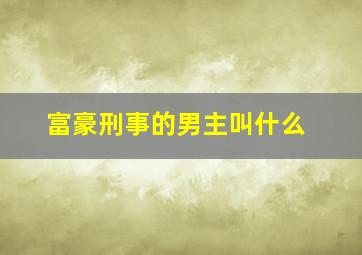 富豪刑事的男主叫什么